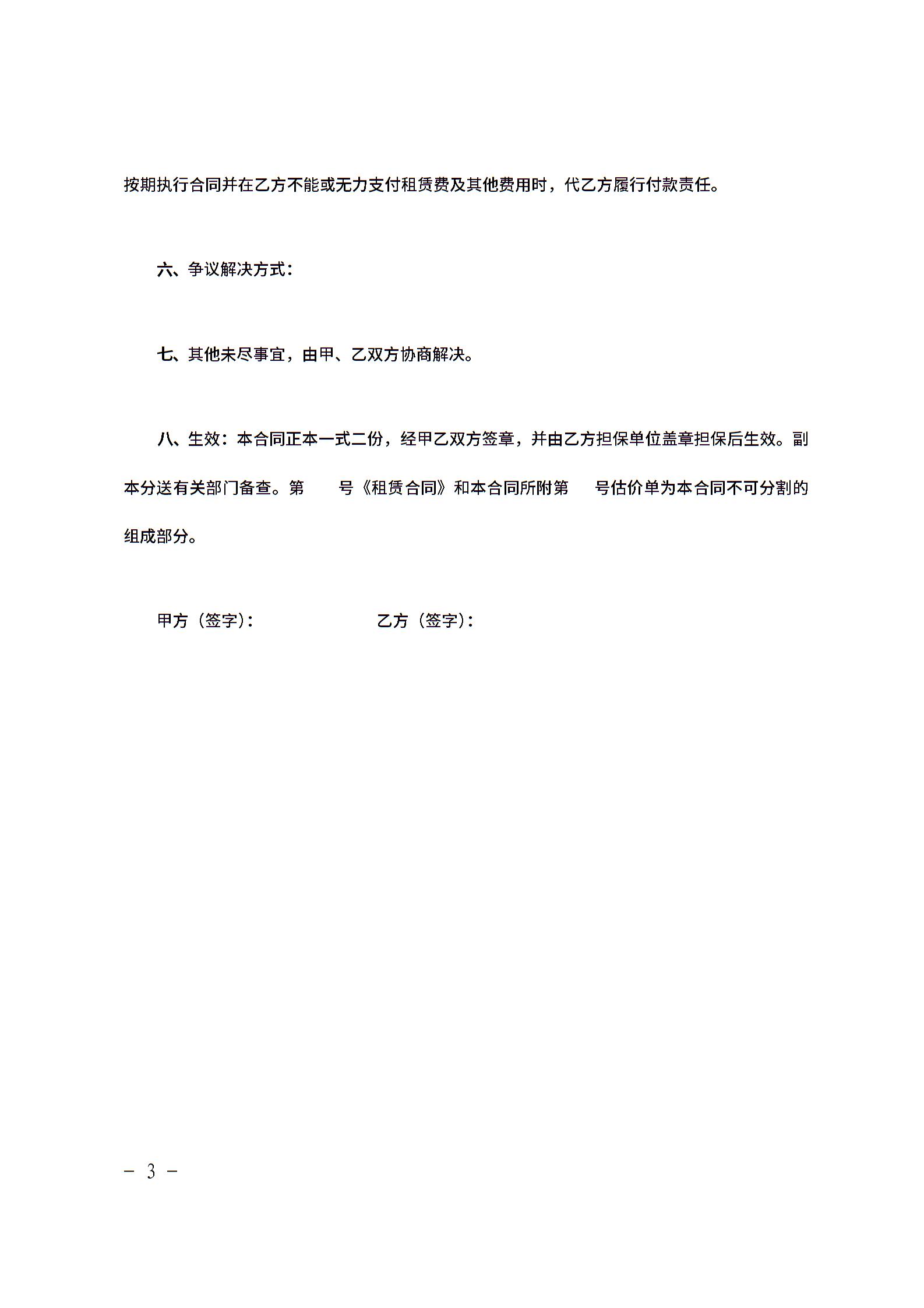 按期执行合同并在乙方不能或无力支付租赁费及其他费用时，代乙方履行付款责任。

六、争议解决方式：

七、其他未尽事宜，由甲、乙双方协商解决。

八、生效：本合同正本一式二份，经甲乙双方签章，并由乙方担保单位盖章担保后生效。副本分送有关部门备查。第　　号《租赁合同》和本合同所附第　　号估价单为本合同不可分割的组成部分。

甲方（签字）：　　　　　乙方（签字）：

－ 3 －